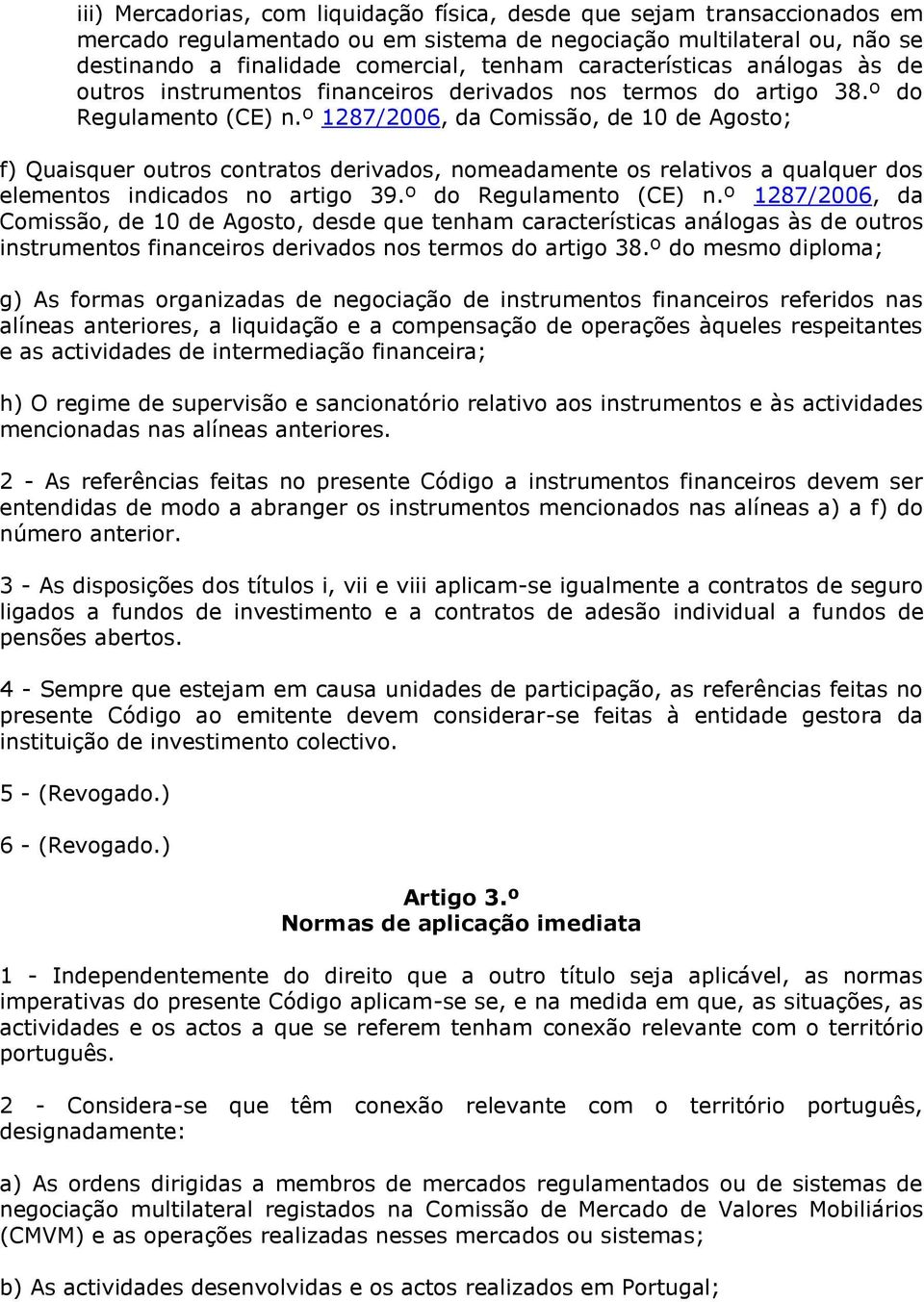 iii) Mercadorias, com liquidação física, desde que sejam transaccionados em mercado regulamentado ou em sistema de negociação multilateral ou, não se destinando a finalidade comercial, tenham características análogas às de outros instrumentos financeiros derivados nos termos do artigo 38.º do Regulamento (CE) n.º 1287/2006, da Comissão, de 10 de Agosto;

f) Quaisquer outros contratos derivados, nomeadamente os relativos a qualquer dos elementos indicados no artigo 39.º do Regulamento (CE) n.º 1287/2006, da Comissão, de 10 de Agosto, desde que tenham características análogas às de outros instrumentos financeiros derivados nos termos do artigo 38.º do mesmo diploma;

g) As formas organizadas de negociação de instrumentos financeiros referidos nas alíneas anteriores, a liquidação e a compensação de operações àqueles respeitantes e as actividades de intermediação financeira;

h) O regime de supervisão e sancionatório relativo aos instrumentos e às actividades mencionadas nas alíneas anteriores.

2 - As referências feitas no presente Código a instrumentos financeiros devem ser entendidas de modo a abranger os instrumentos mencionados nas alíneas a) a f) do número anterior.

3 - As disposições dos títulos i, vii e viii aplicam-se igualmente a contratos de seguro ligados a fundos de investimento e a contratos de adesão individual a fundos de pensões abertos.

4 - Sempre que estejam em causa unidades de participação, as referências feitas no presente Código ao emitente devem considerar-se feitas à entidade gestora da instituição de investimento colectivo.

5 - (Revogado.)

6 - (Revogado.)

Artigo 3.º
Normas de aplicação imediata

1 - Independentemente do direito que a outro título seja aplicável, as normas imperativas do presente Código aplicam-se se, e na medida em que, as situações, as actividades e os actos a que se referem tenham conexão relevante com o território português.

2 - Considera-se que têm conexão relevante com o território português, designadamente:

a) As ordens dirigidas a membros de mercados regulamentados ou de sistemas de negociação multilateral registados na Comissão de Mercado de Valores Mobiliários (CMVM) e as operações realizadas nesses mercados ou sistemas;

b) As actividades desenvolvidas e os actos realizados em Portugal;